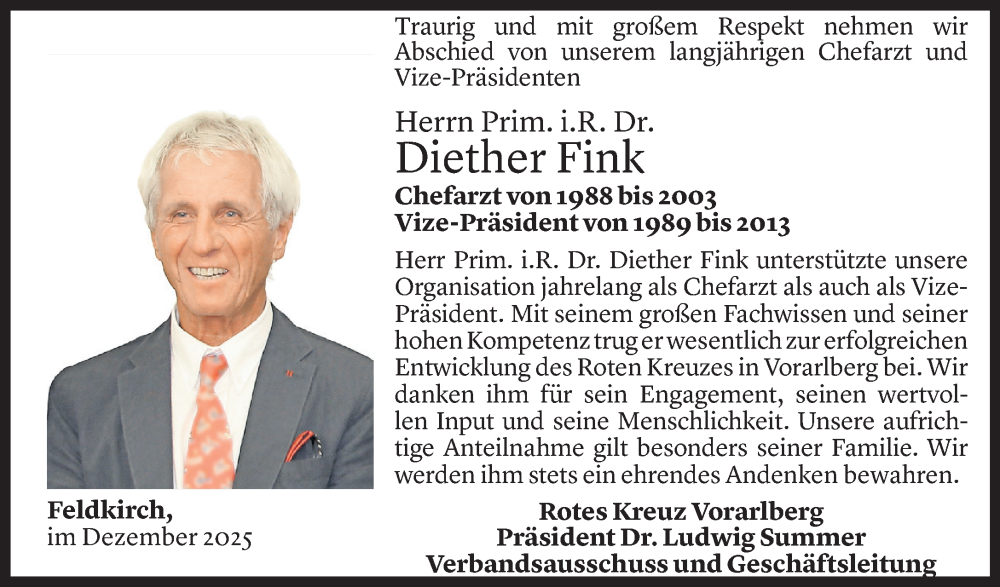 Traurig und mit großem Respekt nehmen wir Abschied von unserem langjährigen Chefarzt und Vize-Präsidenten

Herrn Prim. i.R. Dr.
Diether Fink
Chefarzt von 1988 bis 2003
Vize-Präsident von 1989 bis 2013

Herr Prim. i.R. Dr. Diether Fink unterstützte unsere Organisation jahrelang als Chefarzt als auch als Vize-Präsident. Mit seinem großen Fachwissen und seiner hohen Kompetenz trug er wesentlich zur erfolgreichen Entwicklung des Roten Kreuzes in Vorarlberg bei. Wir danken ihm für sein Engagement, seinen wertvollen Input und seine Menschlichkeit. Unsere aufrichtige Anteilnahme gilt besonders seiner Familie. Wir werden ihm stets ein ehrendes Andenken bewahren.

Feldkirch,
im Dezember 2025

Rotes Kreuz Vorarlberg
Präsident Dr. Ludwig Summer
Verbandsausschuss und Geschäftsleitung